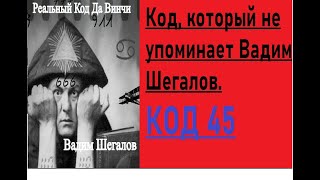 Реальный Код Да Винчи

911

666

Вадим Шегалов

Код, который не упоминает Вадим Шегалов.

КОД 45